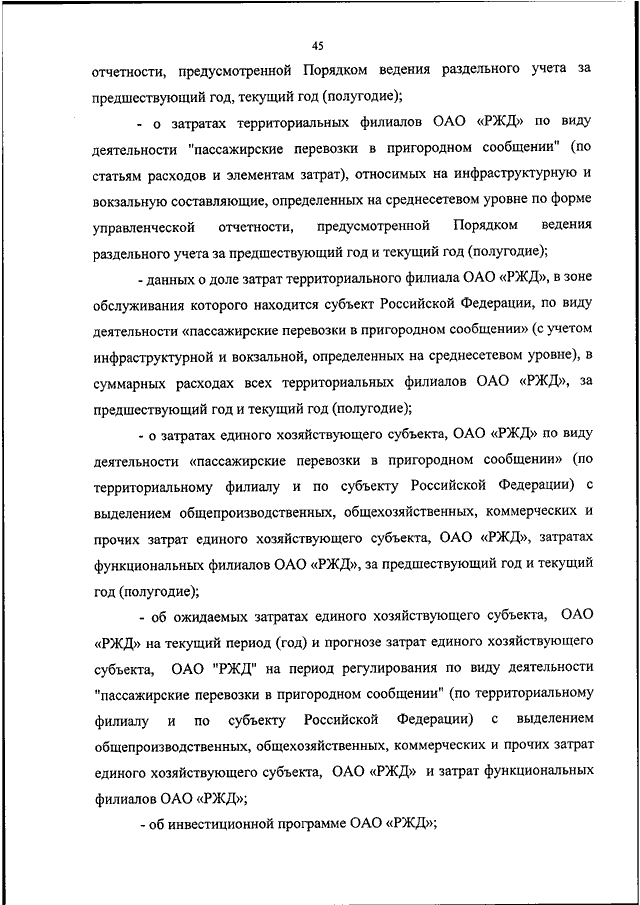 45

отчетности, предусмотренной Порядком ведения раздельного учета за предшествующий год, текущий год (полугодие);

- о затратах территориальных филиалов ОАО «РЖД» по виду деятельности "пассажирские перевозки в пригородном сообщении" (по статьям расходов и элементам затрат), относимых на инфраструктурную и вокзальную составляющие, определенных на среднесетевом уровне по форме управленческой отчетности, предусмотренной Порядком ведения раздельного учета за предшествующий год и текущий год (полугодие);

- данных о доле затрат территориального филиала ОАО «РЖД», в зоне обслуживания которого находится субъект Российской Федерации, по виду деятельности «пассажирские перевозки в пригородном сообщении» (с учетом инфраструктурной и вокзальной, определенных на среднесетевом уровне), в суммарных расходах всех территориальных филиалов ОАО «РЖД», за предшествующий год и текущий год (полугодие);

- о затратах единого хозяйствующего субъекта, ОАО «РЖД» по виду деятельности «пассажирские перевозки в пригородном сообщении» (по территориальному филиалу и по субъекту Российской Федерации) с выделением общепроизводственных, общехозяйственных, коммерческих и прочих затрат единого хозяйствующего субъекта, ОАО «РЖД», затратах функциональных филиалов ОАО «РЖД», за предшествующий год и текущий год (полугодие);

- об ожидаемых затратах единого хозяйствующего субъекта, ОАО «РЖД» на текущий период (год) и прогнозе затрат единого хозяйствующего субъекта, ОАО "РЖД" на период регулирования по виду деятельности "пассажирские перевозки в пригородном сообщении" (по территориальному филиалу и по субъекту Российской Федерации) с выделением общепроизводственных, общехозяйственных, коммерческих и прочих затрат единого хозяйствующего субъекта, ОАО «РЖД» и затрат функциональных филиалов ОАО «РЖД»;

- об инвестиционной программе ОАО «РЖД»;